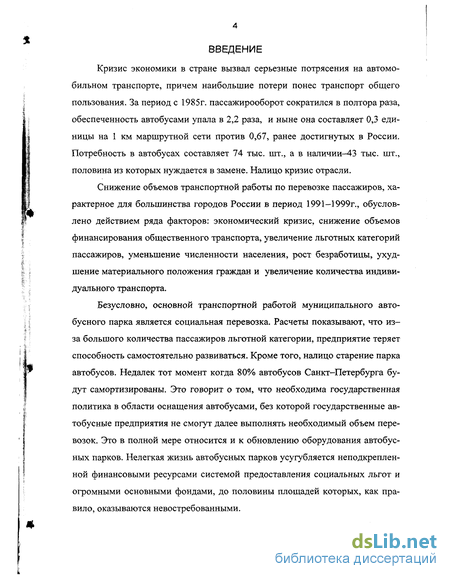 4

ВВЕДЕНИЕ

Кризис экономики в стране вызвал серьезные потрясения на автомобильном транспорте, причем наибольшие потери понес транспорт общего пользования. За период с 1985г. пассажирооборот сократился в полтора раза, обеспеченность автобусами упала в 2,2 раза, и ныне она составляет 0,3 единицы на 1 км маршрутной сети против 0,67, ранее достигнутых в России. Потребность в автобусах составляет 74 тыс. шт., а в наличии–43 тыс. шт., половина из которых нуждается в замене. Налицо кризис отрасли.

Снижение объемов транспортной работы по перевозке пассажиров, характерное для большинства городов России в период 1991–1999г., обусловлено действием ряда факторов: экономический кризис, снижение объемов финансирования общественного транспорта, увеличение льготных категорий пассажиров, уменьшение численности населения, рост безработицы, ухудшение материального положения граждан и увеличение количества индивидуального транспорта.

Безусловно, основной транспортной работой муниципального автобусного парка является социальная перевозка. Расчеты показывают, что из–за большого количества пассажиров льготной категории, предприятие теряет способность самостоятельно развиваться. Кроме того, налицо старение парка автобусов. Недалек тот момент когда 80% автобусов Санкт–Петербурга будут самортизированы. Это говорит о том, что необходима государственная политика в области оснащения автобусами, без которой государственные автобусные предприятия не смогут далее выполнять необходимый объем перевозок. Это в полной мере относится и к обновлению оборудования автобусных парков. Нелегкая жизнь автобусных парков усугубляется неподкрепленной финансовыми ресурсами системой предоставления социальных льгот и огромными основными фондами, до половины площадей которых, как правило, оказываются невостребованными.

dsLib.net
библиотека диссертаций